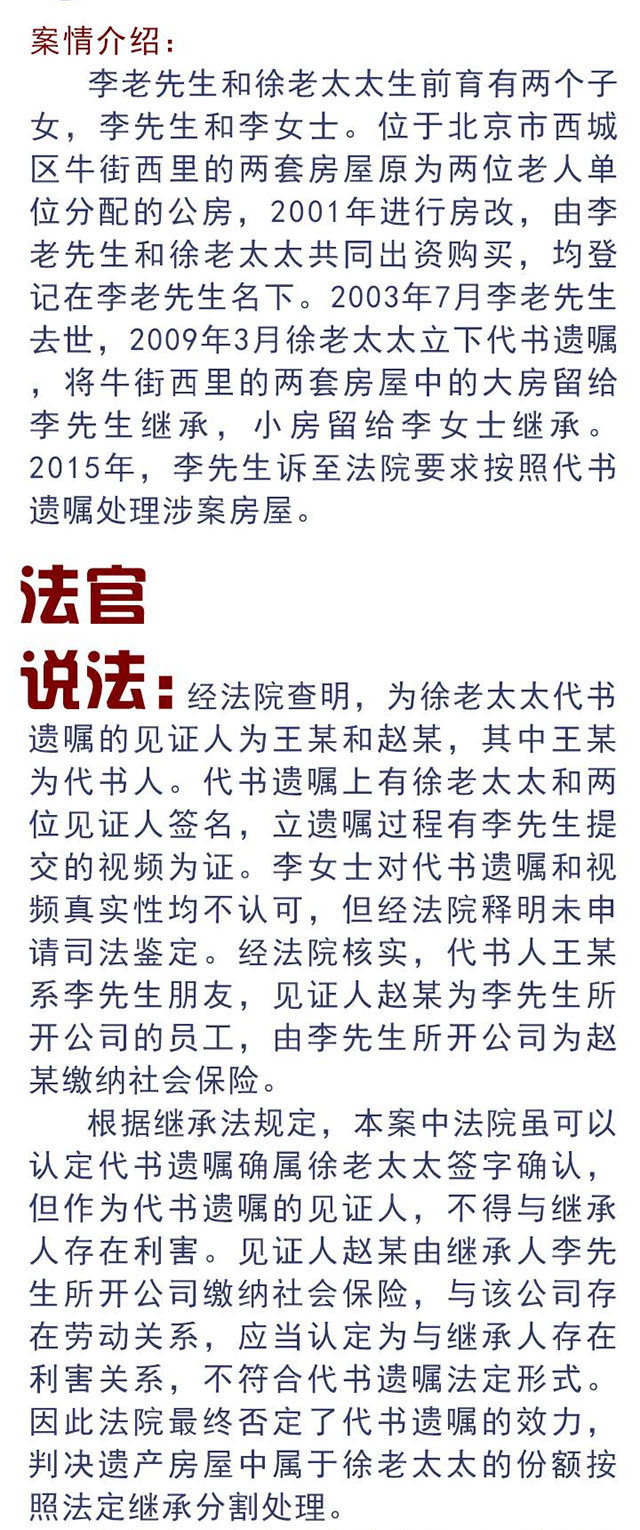 案情介绍：

李老先生和徐老太太生前育有两个子女，李先生和李女士。位于北京市西城区牛街西里的两套房屋原为两位老人单位分配的公房，2001年进行房改，由李老先生和徐老太太共同出资购买，均登记在李老先生名下。2003年7月李老先生去世，2009年3月徐老太太立下代书遗嘱，将牛街西里的两套房屋中的大房留给李先生继承，小房留给李女士继承。2015年，李先生诉至法院要求按照代书遗嘱处理涉案房屋。

法官说法：经法院查明，为徐老太太代书遗嘱的见证人为王某和赵某，其中王某为代书人。代书遗嘱上有徐老太太和两位见证人签名，立遗嘱过程有李先生提交的视频为证。李女士对代书遗嘱和视频真实性均不认可，但经法院释明未申请司法鉴定。经法院核实，代书人王某系李先生朋友，见证人赵某为李先生所开公司的员工，由李先生所开公司为赵某缴纳社会保险。

根据继承法规定，本案中法院虽可以认定代书遗嘱确属徐老太太签字确认，但作为代书遗嘱的见证人，不得与继承人存在利害。见证人赵某由继承人李先生所开公司缴纳社会保险，与该公司存在劳动关系，应当认定为与继承人存在利害关系，不符合代书遗嘱法定形式。因此法院最终否定了代书遗嘱的效力，判决遗产房屋中属于徐老太太的份额按照法定继承分割处理。